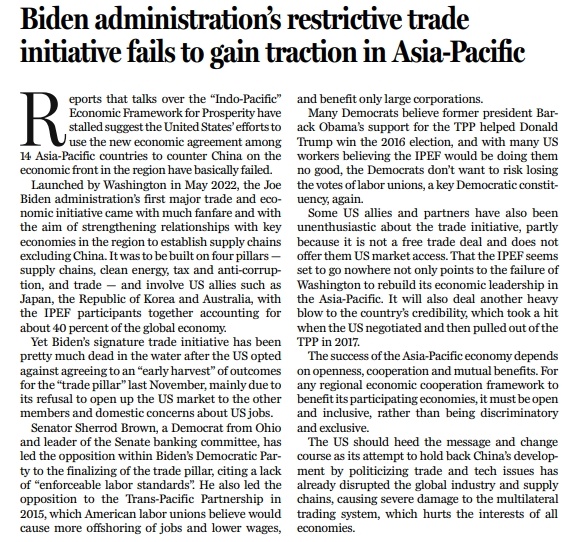 Biden administration's restrictive trade initiative fails to gain traction in Asia-Pacific

Reports that talks over the "Indo-Pacific" Economic Framework for Prosperity have stalled suggest the United States' efforts to use the new economic agreement among 14 Asia-Pacific countries to counter China on the economic front in the region have basically failed.

Launched by Washington in May 2022, the Joe Biden administration's first major trade and economic initiative came with much fanfare and with the aim of strengthening relationships with key economies in the region to establish supply chains excluding China. It was to be built on four pillars — supply chains, clean energy, tax and anti-corruption, and trade — and involve US allies such as Japan, the Republic of Korea and Australia, with the IPEF participants together accounting for about 40 percent of the global economy.

Yet Biden's signature trade initiative has been pretty much dead in the water after the US opted against agreeing to an "early harvest" of outcomes for the "trade pillar" last November, mainly due to its refusal to open up the US market to the other members and domestic concerns about US jobs.

Senator Sherrod Brown, a Democrat from Ohio and leader of the Senate banking committee, has led the opposition within Biden's Democratic Party to the finalizing of the trade pillar, citing a lack of "enforceable labor standards". He also led the opposition to the Trans-Pacific Partnership in 2015, which American labor unions believe would cause more offshoring of jobs and lower wages, and benefit only large corporations.

Many Democrats believe former president Barack Obama's support for the TPP helped Donald Trump win the 2016 election, and with many US workers believing the IPEF would be doing them no good, the Democrats don't want to risk losing the votes of labor unions, a key Democratic constituency, again.

Some US allies and partners have also been unenthusiastic about the trade initiative, partly because it is not a free trade deal and does not offer them US market access. That the IPEF seems set to go nowhere not only points to the failure of Washington to rebuild its economic leadership in the Asia-Pacific. It will also deal another heavy blow to the country's credibility, which took a hit when the US negotiated and then pulled out of the TPP in 2017.

The success of the Asia-Pacific economy depends on openness, cooperation and mutual benefits. For any regional economic cooperation framework to benefit its participating economies, it must be open and inclusive, rather than being discriminatory and exclusive.

The US should heed the message and change course as its attempt to hold back China's development by politicizing trade and tech issues has already disrupted the global industry and supply chains, causing severe damage to the multilateral trading system, which hurts the interests of all economies.